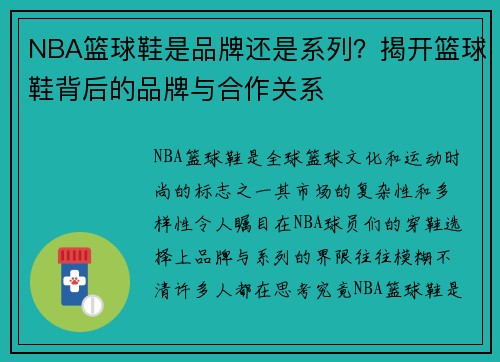 NBA篮球鞋是品牌还是系列？揭开篮球鞋背后的品牌与合作关系

NBA篮球鞋是全球篮球文化和运动时尚的标志之一其市场的复杂性和多样性令人瞩目在NBA球员们的穿鞋选择上品牌与系列的界限往往模糊不清许多人都在思考究竟NBA篮球鞋是